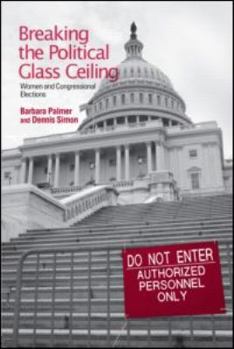 Breaking the Political Glass Ceiling

Women and Congressional Elections

Barbara Palmer and Dennis Simon

DO NOT ENTER
AUTHORIZED PERSONNEL ONLY